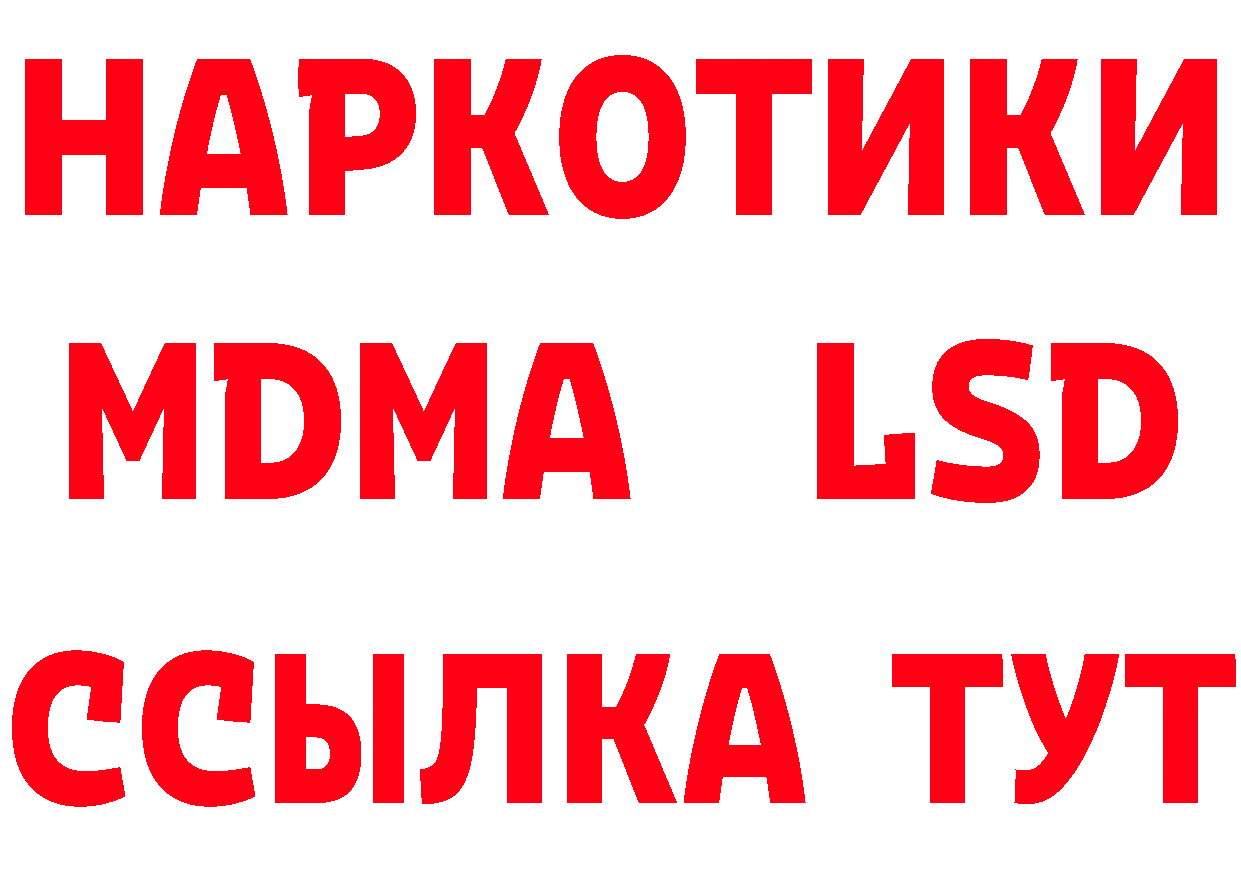 НАРКОТИКИ
MDMA LSD
ССЫЛКА ТУТ